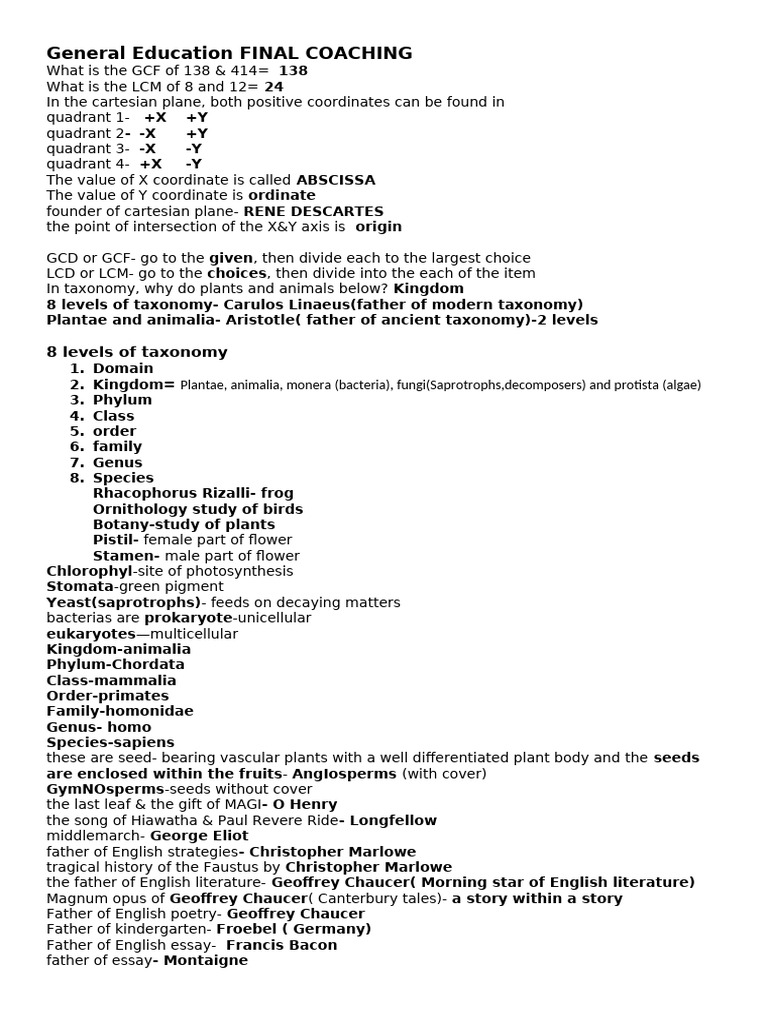 General Education FINAL COACHING
What is the GCF of 138 & 414= 138
What is the LCM of 8 and 12= 24
In the cartesian plane, both positive coordinates can be found in
quadrant 1- +X +Y
quadrant 2- -X +Y
quadrant 3- -X -Y
quadrant 4- +X -Y
The value of X coordinate is called ABSCISSA
The value of Y coordinate is ordinate
founder of cartesian plane- RENE DESCARTES
the point of intersection of the X&Y axis is origin

GCD or GCF- go to the given, then divide each to the largest choice
LCD or LCM- go to the choices, then divide into the each of the item
In taxonomy, why do plants and animals below? Kingdom
8 levels of taxonomy- Carulos Linaeus(father of modern taxonomy)
Plantae and animalia- Aristotle( father of ancient taxonomy)-2 levels

8 levels of taxonomy
1. Domain
2. Kingdom= Plantae, animalia, monera (bacteria), fungi(Saprotrophs,decomposers) and protista (algae)
3. Phylum
4. Class
5. order
6. family
7. Genus
8. Species
Rhacophorus Rizalli- frog
Ornithology study of birds
Botany-study of plants
Pistil- female part of flower
Stamen- male part of flower
Chlorophyl-site of photosynthesis
Stomata-green pigment
Yeast(saprotrophs)- feeds on decaying matters
bacterias are prokaryote-unicellular
eukaryotes—multicellular
Kingdom-animalia
Phylum-Chordata
Class-mammalia
Order-primates
Family-homonidae
Genus- homo
Species-sapiens
these are seed- bearing vascular plants with a well differentiated plant body and the seeds are enclosed within the fruits- AngIosperms (with cover)
GymNOsperms-seeds without cover
the last leaf & the gift of MAGI- O Henry
the song of Hiawatha & Paul Revere Ride- Longfellow
middlemarch- George Eliot
father of English strategies- Christopher Marlowe
tragical history of the Faustus by Christopher Marlowe
the father of English literature- Geoffrey Chaucer( Morning star of English literature)
Magnum opus of Geoffrey Chaucer( Canterbury tales)- a story within a story
Father of English poetry- Geoffrey Chaucer
Father of kindergarten- Froebel ( Germany)
Father of English essay- Francis Bacon
father of essay- Montaigne